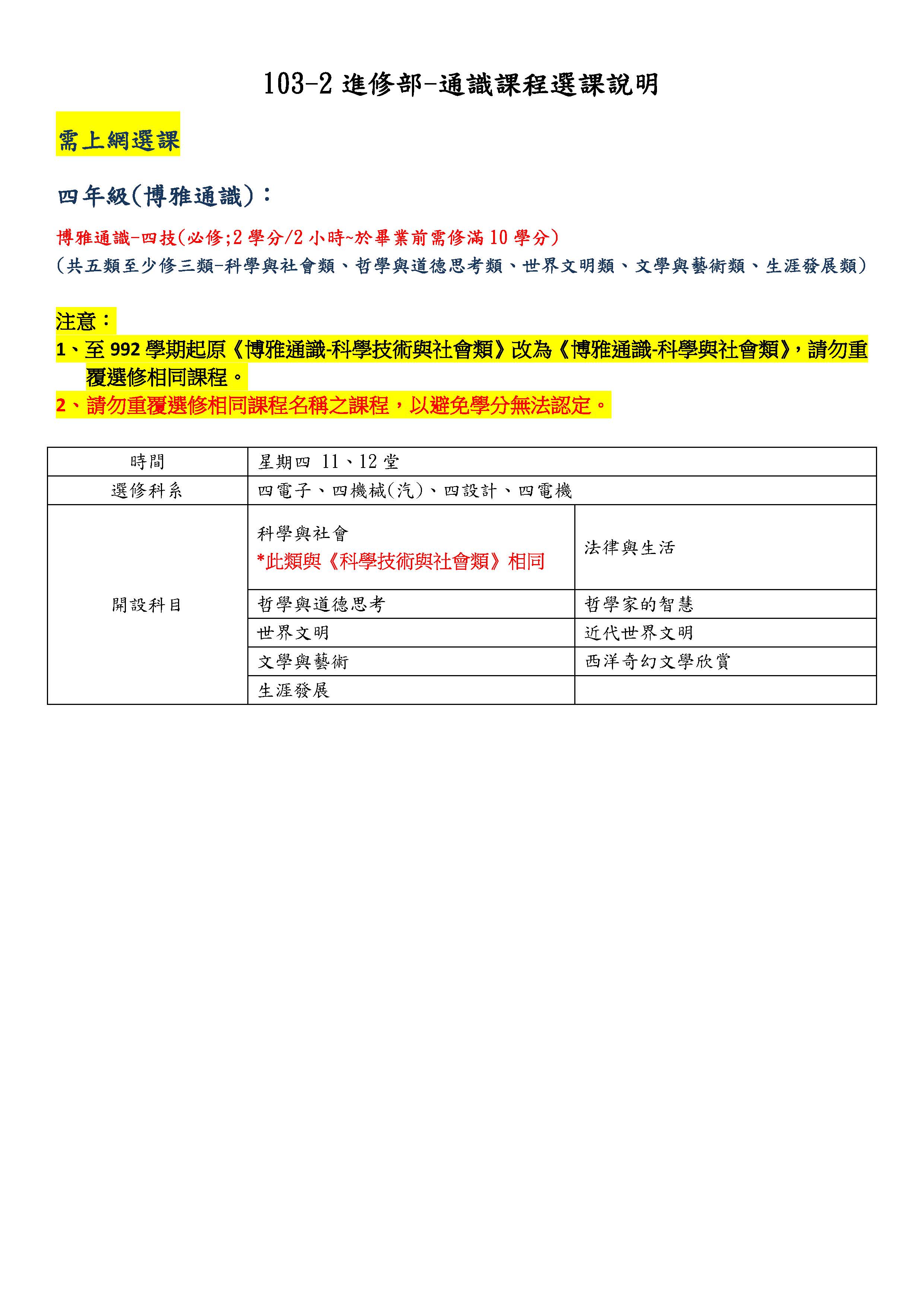 103-2 進修部-通識課程選課說明

需上網選課

四年級(博雅通識)：

博雅通識-四技(必修;2 學分/2 小時~於畢業前需修滿 10 學分)
(共五類至少修三類-科學與社會類、哲學與道德思考類、世界文明類、文學與藝術類、生涯發展類)

注意：
1、至 992 學期起原《博雅通識-科學技術與社會類》改為《博雅通識-科學與社會類》，請勿重覆選修相同課程。
2、請勿重覆選修相同課程名稱之課程，以避免學分無法認定。

| 時間 | 星期四 11、12 堂 | |
|---|---|---|
| 選修科系 | 四電子、四機械(汽)、四設計、四電機 | |
| 開設科目 | 科學與社會 *此類與《科學技術與社會類》相同 | 法律與生活 |
| | 哲學與道德思考 | 哲學家的智慧 |
| | 世界文明 | 近代世界文明 |
| | 文學與藝術 | 西洋奇幻文學欣賞 |
| | 生涯發展 | |